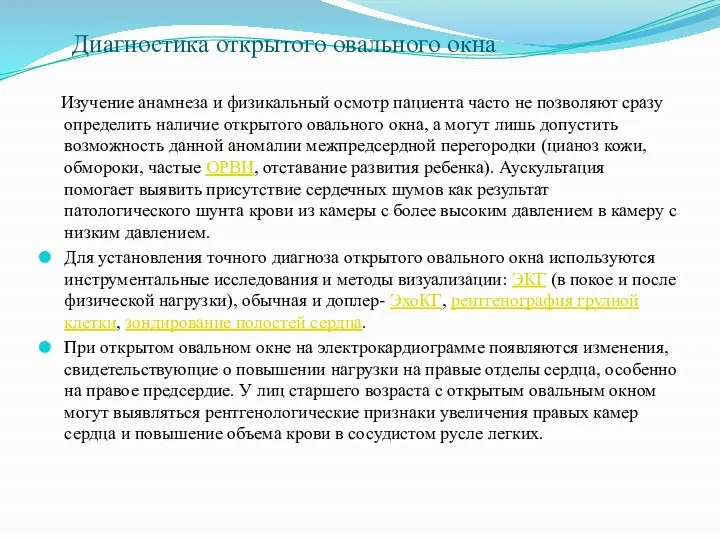 Диагностика открытого овального окна

Изучение анамнеза и физикальный осмотр пациента часто не позволяют сразу определить наличие открытого овального окна, а могут лишь допустить возможность данной аномалии межпредсердной перегородки (цианоз кожи, обмороки, частые ОРВИ, отставание развития ребенка). Аускультация помогает выявить присутствие сердечных шумов как результат патологического шунта крови из камеры с более высоким давлением в камеру с низким давлением.

Для установления точного диагноза открытого овального окна используются инструментальные исследования и методы визуализации: ЭКГ (в покое и после физической нагрузки), обычная и доплер- ЭхоКГ, рентгенография грудной клетки, зондирование полостей сердца.

При открытом овальном окне на электрокардиограмме появляются изменения, свидетельствующие о повышении нагрузки на правые отделы сердца, особенно на правое предсердие. У лиц старшего возраста с открытым овальным окном могут выявляться рентгенологические признаки увеличения правых камер сердца и повышение объема крови в сосудистом русле легких.